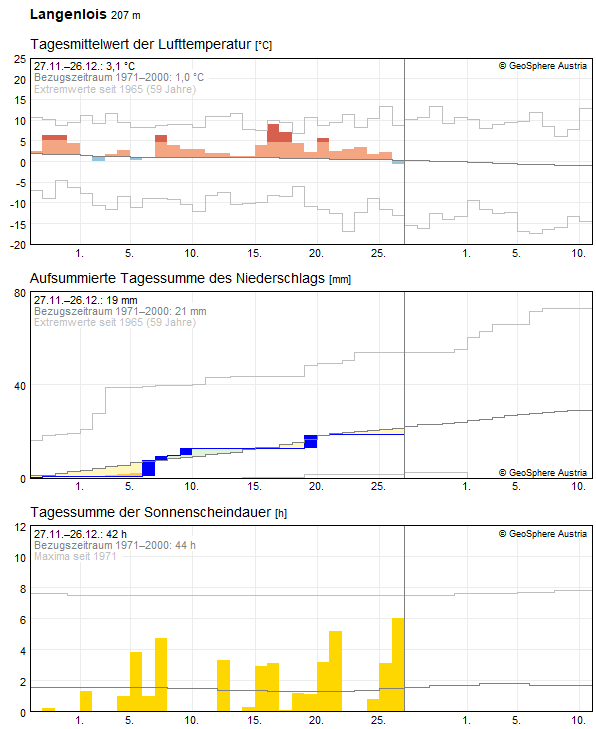 **Langenlois** 207 m

Tagesmittelwert der Lufttemperatur [°C]

27.11.–26.12.: 3,1 °C
Bezugszeitraum 1971–2000: 1,0 °C
Extremwerte seit 1965 (59 Jahre)

© GeoSphere Austria

25
20
15
10
5
0
-5
-10
-15
-20

1. 5. 10. 15. 20. 25. 1. 5. 10.

Aufsummierte Tagessumme des Niederschlags [mm]

27.11.–26.12.: 19 mm
Bezugszeitraum 1971–2000: 21 mm
Extremwerte seit 1965 (59 Jahre)

© GeoSphere Austria

80
40
0

1. 5. 10. 15. 20. 25. 1. 5. 10.

Tagessumme der Sonnenscheindauer [h]

27.11.–26.12.: 42 h
Bezugszeitraum 1971–2000: 44 h
Maxima seit 1971

© GeoSphere Austria

12
10
8
6
4
2
0

1. 5. 10. 15. 20. 25. 1. 5. 10.